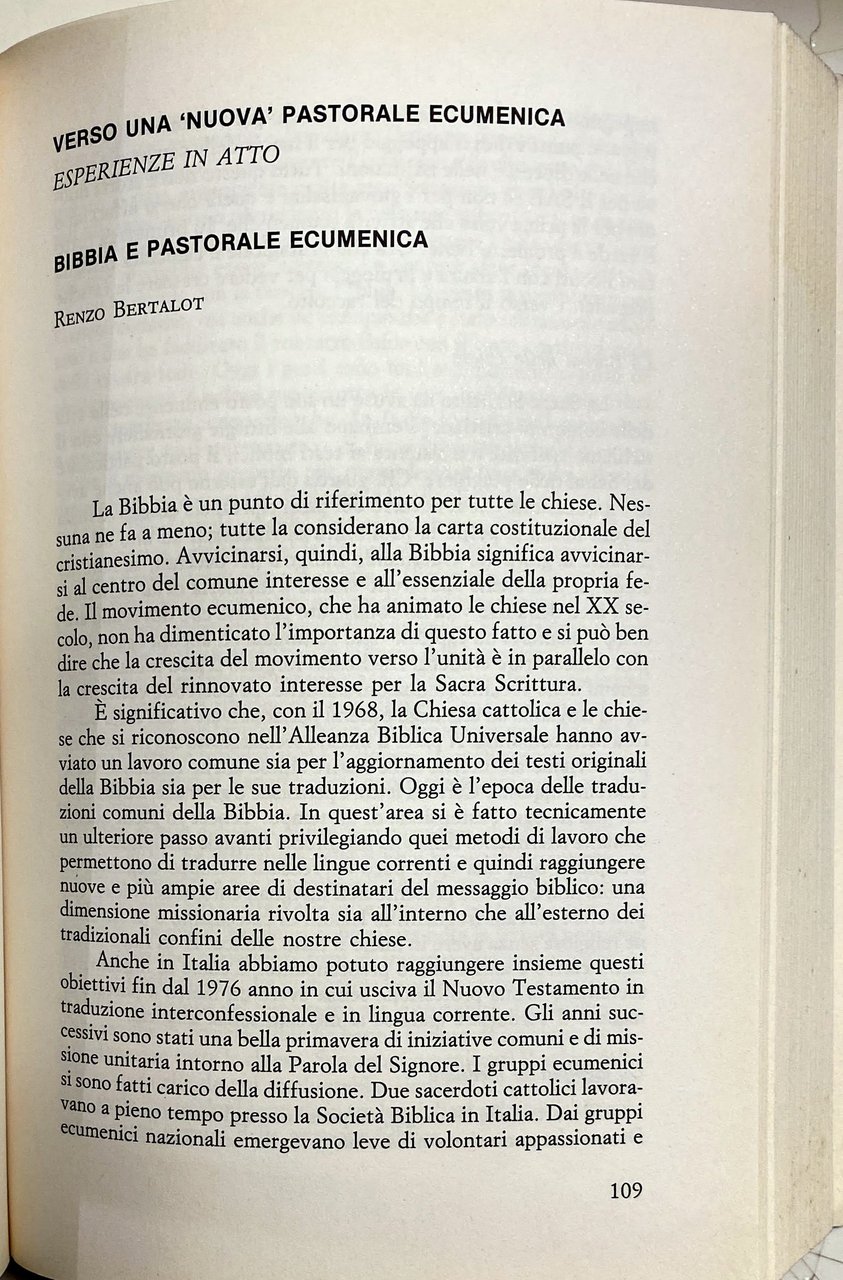 VERSO UNA 'NUOVA' PASTORALE ECUMENICA
ESPERIENZE IN ATTO

BIBBIA E PASTORALE ECUMENICA

RENZO BERTALOT

La Bibbia è un punto di riferimento per tutte le chiese. Nessuna ne fa a meno; tutte la considerano la carta costituzionale del cristianesimo. Avvicinarsi, quindi, alla Bibbia significa avvicinarsi al centro del comune interesse e all'essenziale della propria fede. Il movimento ecumenico, che ha animato le chiese nel XX secolo, non ha dimenticato l'importanza di questo fatto e si può ben dire che la crescita del movimento verso l'unità è in parallelo con la crescita del rinnovato interesse per la Sacra Scrittura.

È significativo che, con il 1968, la Chiesa cattolica e le chiese che si riconoscono nell'Alleanza Biblica Universale hanno avviato un lavoro comune sia per l'aggiornamento dei testi originali della Bibbia sia per le sue traduzioni. Oggi è l'epoca delle traduzioni comuni della Bibbia. In quest'area si è fatto tecnicamente un ulteriore passo avanti privilegiando quei metodi di lavoro che permettono di tradurre nelle lingue correnti e quindi raggiungere nuove e più ampie aree di destinatari del messaggio biblico: una dimensione missionaria rivolta sia all'interno che all'esterno dei tradizionali confini delle nostre chiese.

Anche in Italia abbiamo potuto raggiungere insieme questi obiettivi fin dal 1976 anno in cui usciva il Nuovo Testamento in traduzione interconfessionale e in lingua corrente. Gli anni successivi sono stati una bella primavera di iniziative comuni e di missione unitaria intorno alla Parola del Signore. I gruppi ecumenici si sono fatti carico della diffusione. Due sacerdoti cattolici lavoravano a pieno tempo presso la Società Biblica in Italia. Dai gruppi ecumenici nazionali emergevano leve di volontari appassionati e

109